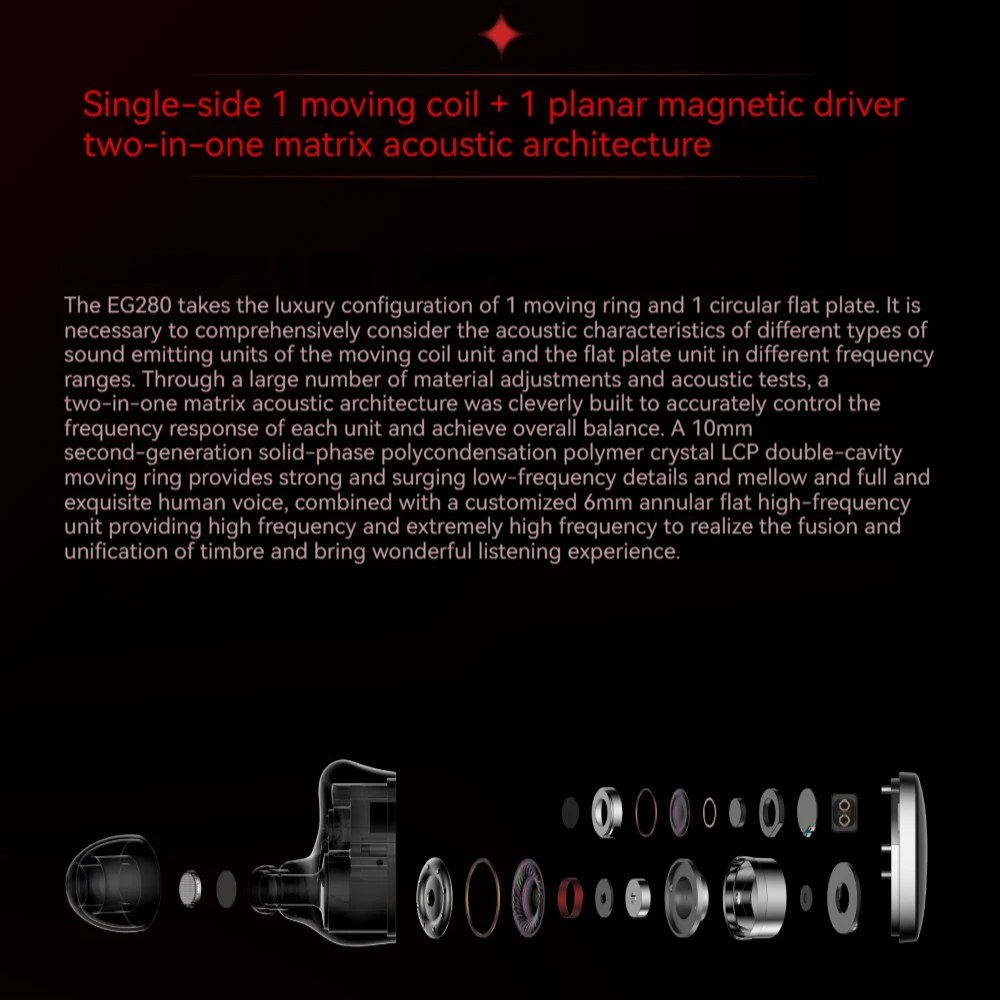 Single-side 1 moving coil + 1 planar magnetic driver two-in-one matrix acoustic architecture

The EG280 takes the luxury configuration of 1 moving ring and 1 circular flat plate. It is necessary to comprehensively consider the acoustic characteristics of different types of sound emitting units of the moving coil unit and the flat plate unit in different frequency ranges. Through a large number of material adjustments and acoustic tests, a two-in-one matrix acoustic architecture was cleverly built to accurately control the frequency response of each unit and achieve overall balance. A 10mm second-generation solid-phase polycondensation polymer crystal LCP double-cavity moving ring provides strong and surging low-frequency details and mellow and full and exquisite human voice, combined with a customized 6mm annular flat high-frequency unit providing high frequency and extremely high frequency to realize the fusion and unification of timbre and bring wonderful listening experience.